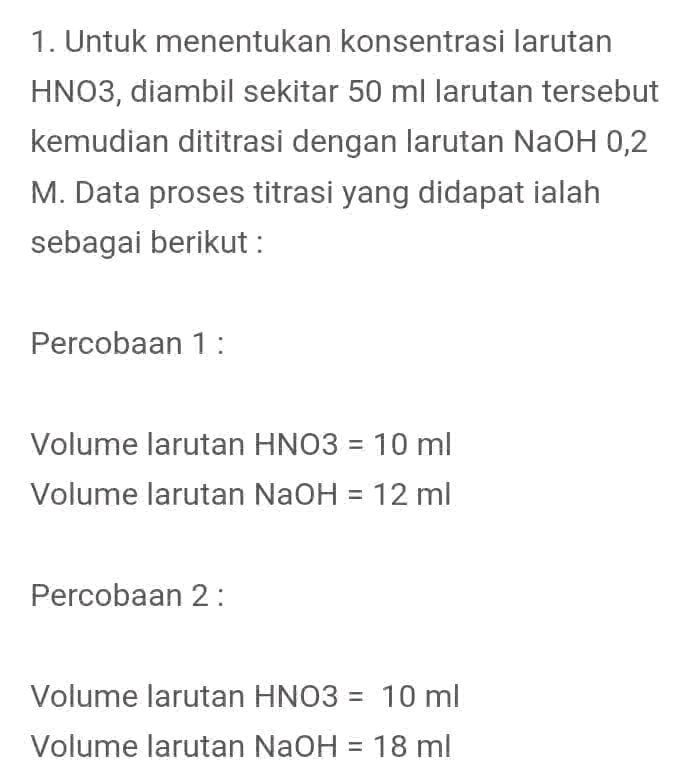 1. Untuk menentukan konsentrasi larutan HNO3, diambil sekitar 50 ml larutan tersebut kemudian dititrasi dengan larutan NaOH 0,2 M. Data proses titrasi yang didapat ialah sebagai berikut :

Percobaan 1 :

Volume larutan HNO3 = 10 ml
Volume larutan NaOH = 12 ml

Percobaan 2 :

Volume larutan HNO3 = 10 ml
Volume larutan NaOH = 18 ml